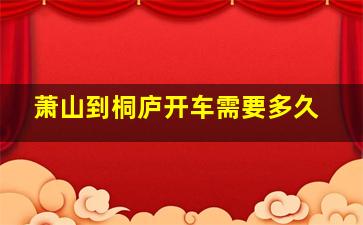 萧山到桐庐开车需要多久